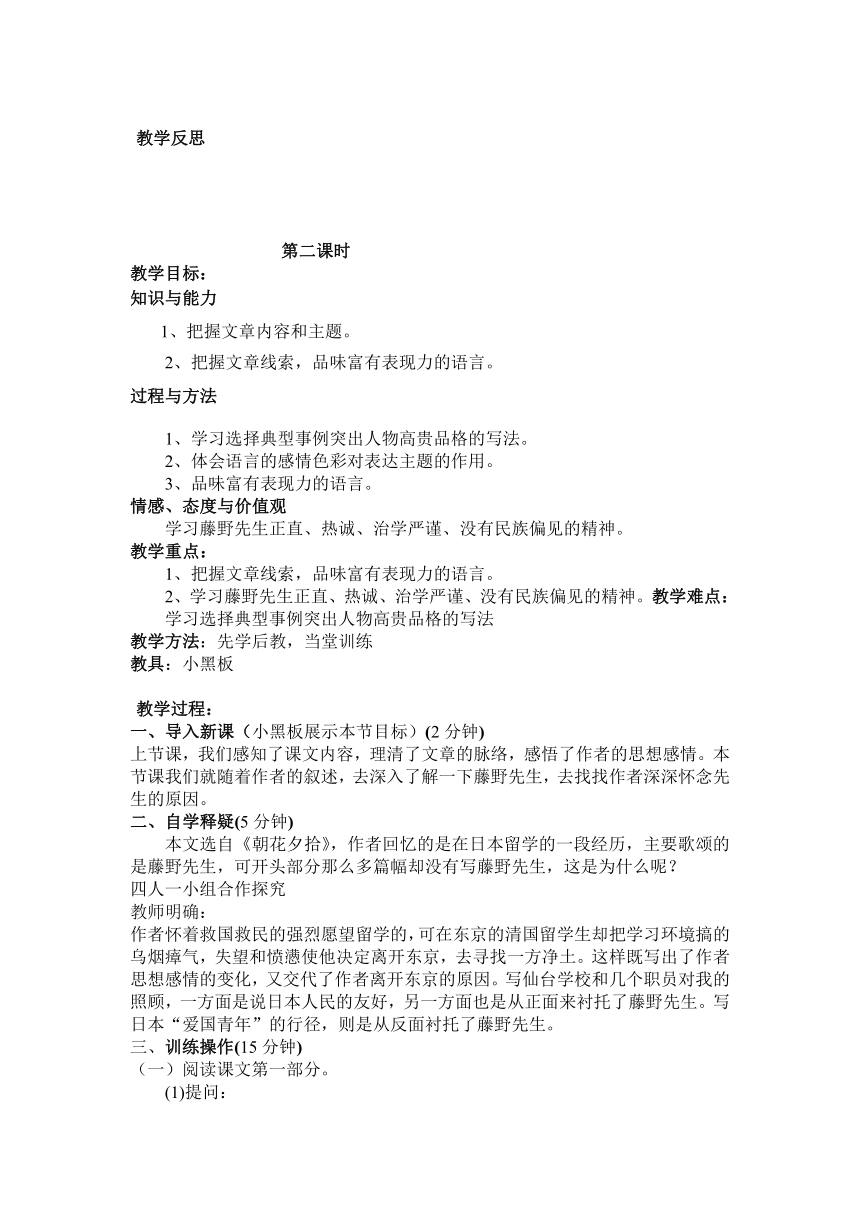 教学反思

第二课时

教学目标：

知识与能力

1、把握文章内容和主题。

2、把握文章线索，品味富有表现力的语言。

过程与方法

1、学习选择典型事例突出人物高贵品格的写法。

2、体会语言的感情色彩对表达主题的作用。

3、品味富有表现力的语言。

情感、态度与价值观

学习藤野先生正直、热诚、治学严谨、没有民族偏见的精神。

教学重点：

1、把握文章线索，品味富有表现力的语言。

2、学习藤野先生正直、热诚、治学严谨、没有民族偏见的精神。教学难点：

学习选择典型事例突出人物高贵品格的写法

教学方法：先学后教，当堂训练

教具：小黑板

教学过程：

一、导入新课（小黑板展示本节目标）(2 分钟)

上节课，我们感知了课文内容，理清了文章的脉络，感悟了作者的思想感情。本节课我们就随着作者的叙述，去深入了解一下藤野先生，去找找作者深深怀念先生的原因。

二、自学释疑(5 分钟)

本文选自《朝花夕拾》，作者回忆的是在日本留学的一段经历，主要歌颂的是藤野先生，可开头部分那么多篇幅却没有写藤野先生，这是为什么呢？

四人一小组合作探究

教师明确：

作者怀着救国救民的强烈愿望留学的，可在东京的清国留学生却把学习环境搞的乌烟瘴气，失望和愤懑使他决定离开东京，去寻找一方净土。这样既写出了作者思想感情的变化，又交代了作者离开东京的原因。写仙台学校和几个职员对我的照顾，一方面是说日本人民的友好，另一方面也是从正面来衬托了藤野先生。写日本“爱国青年”的行径，则是从反面衬托了藤野先生。

三、训练操作(15 分钟)

（一）阅读课文第一部分。

(1)提问：